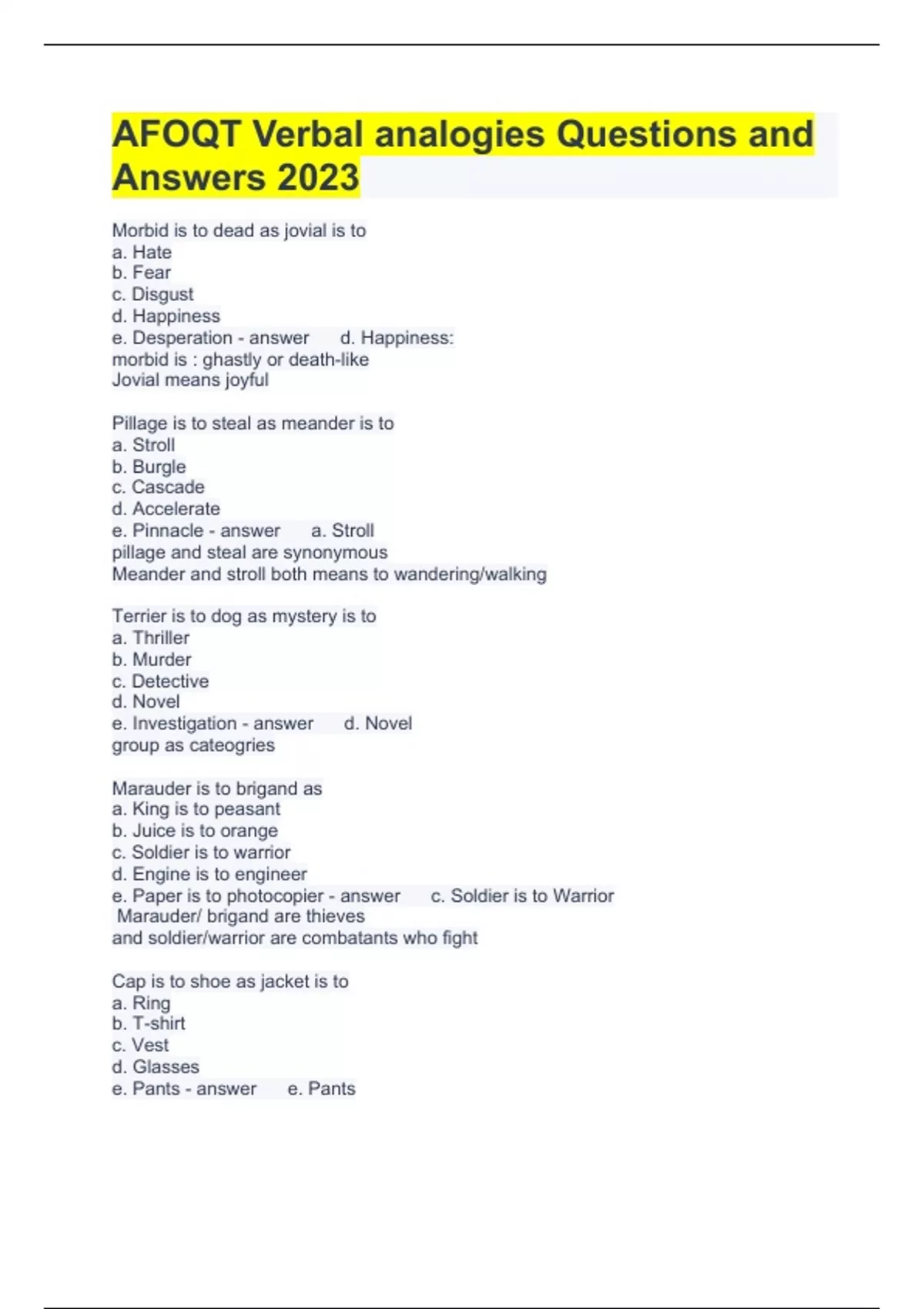 AFOQT Verbal analogies Questions and Answers 2023

Morbid is to dead as jovial is to
a. Hate
b. Fear
c. Disgust
d. Happiness
e. Desperation - answer d. Happiness:
morbid is : ghastly or death-like
Jovial means joyful

Pillage is to steal as meander is to
a. Stroll
b. Burgle
c. Cascade
d. Accelerate
e. Pinnacle - answer a. Stroll
pillage and steal are synonymous
Meander and stroll both means to wandering/walking

Terrier is to dog as mystery is to
a. Thriller
b. Murder
c. Detective
d. Novel
e. Investigation - answer d. Novel
group as cateogries

Marauder is to brigand as
a. King is to peasant
b. Juice is to orange
c. Soldier is to warrior
d. Engine is to engineer
e. Paper is to photocopier - answer c. Soldier is to Warrior
Marauder/ brigand are thieves
and soldier/warrior are combatants who fight

Cap is to shoe as jacket is to
a. Ring
b. T-shirt
c. Vest
d. Glasses
e. Pants - answer e. Pants